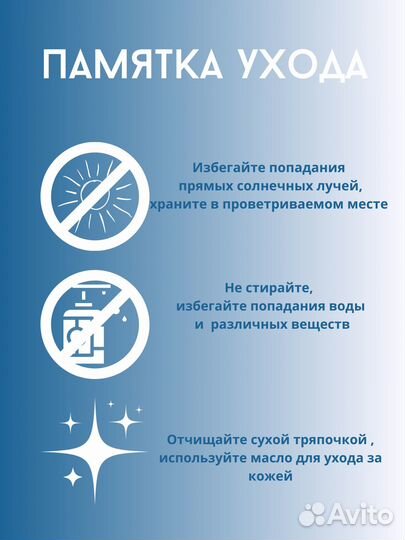 ПАМЯТКА УХОДА

Избегайте попадания прямых солнечных лучей, храните в проветриваемом месте

Не стирайте, избегайте попадания воды и различных веществ

Отчищайте сухой тряпочкой , используйте масло для ухода за кожей

Avito